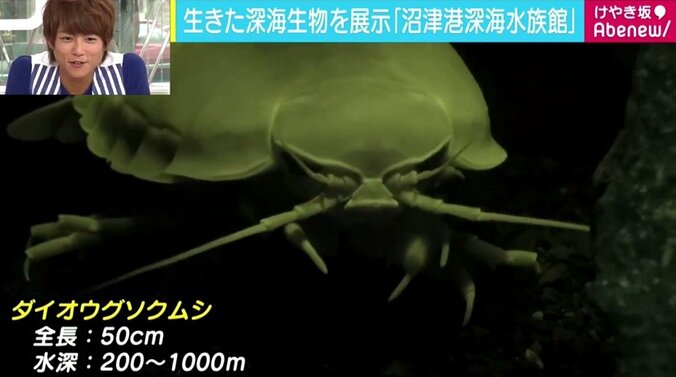 生きた深海生物を展示「沼津港深海水族館」

けやき坂
Abenew/

ダイオウグソクムシ
全長：50cm
水深：200〜1000m